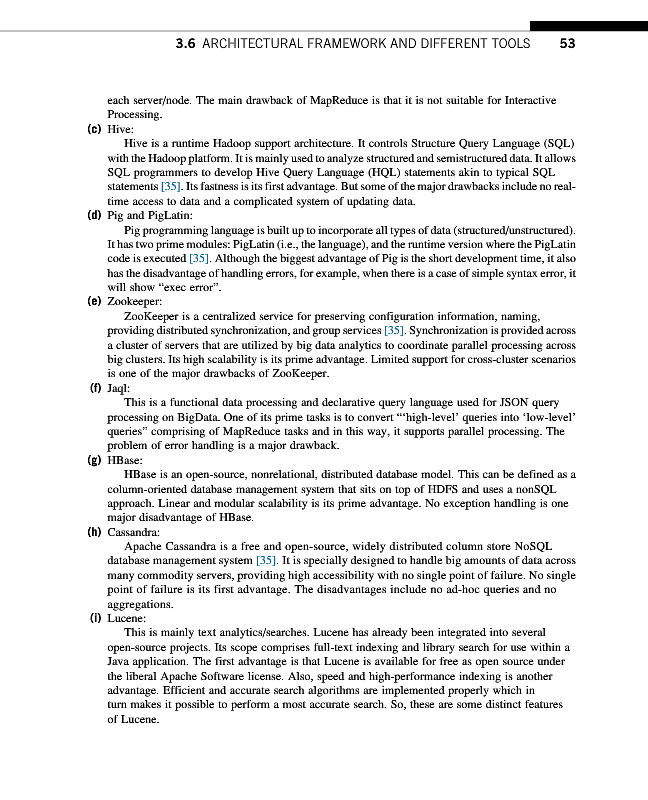 3.6 ARCHITECTURAL FRAMEWORK AND DIFFERENT TOOLS 53

each server/node. The main drawback of MapReduce is that it is not suitable for Interactive Processing.

(c) Hive:

Hive is a runtime Hadoop support architecture. It controls Structure Query Language (SQL) with the Hadoop platform. It is mainly used to analyze structured and semistructured data. It allows SQL programmers to develop Hive Query Language (HQL) statements akin to typical SQL statements [35]. Its fastness is its first advantage. But some of the major drawbacks include no real-time access to data and a complicated system of updating data.

(d) Pig and PigLatin:

Pig programming language is built up to incorporate all types of data (structured/unstructured). It has two prime modules: PigLatin (i.e., the language), and the runtime version where the PigLatin code is executed [35]. Although the biggest advantage of Pig is the short development time, it also has the disadvantage of handling errors, for example, when there is a case of simple syntax error, it will show "exec error".

(e) Zookeeper:

ZooKeeper is a centralized service for preserving configuration information, naming, providing distributed synchronization, and group services [35]. Synchronization is provided across a cluster of servers that are utilized by big data analytics to coordinate parallel processing across big clusters. Its high scalability is its prime advantage. Limited support for cross-cluster scenarios is one of the major drawbacks of ZooKeeper.

(f) Jaql:

This is a functional data processing and declarative query language used for JSON query processing on BigData. One of its prime tasks is to convert "'high-level' queries into 'low-level' queries" comprising of MapReduce tasks and in this way, it supports parallel processing. The problem of error handling is a major drawback.

(g) HBase:

HBase is an open-source, nonrelational, distributed database model. This can be defined as a column-oriented database management system that sits on top of HDFS and uses a nonSQL approach. Linear and modular scalability is its prime advantage. No exception handling is one major disadvantage of HBase.

(h) Cassandra:

Apache Cassandra is a free and open-source, widely distributed column store NoSQL database management system [35]. It is specially designed to handle big amounts of data across many commodity servers, providing high accessibility with no single point of failure. No single point of failure is its first advantage. The disadvantages include no ad-hoc queries and no aggregations.

(i) Lucene:

This is mainly text analytics/searches. Lucene has already been integrated into several open-source projects. Its scope comprises full-text indexing and library search for use within a Java application. The first advantage is that Lucene is available for free as open source under the liberal Apache Software license. Also, speed and high-performance indexing is another advantage. Efficient and accurate search algorithms are implemented properly which in turn makes it possible to perform a most accurate search. So, these are some distinct features of Lucene.